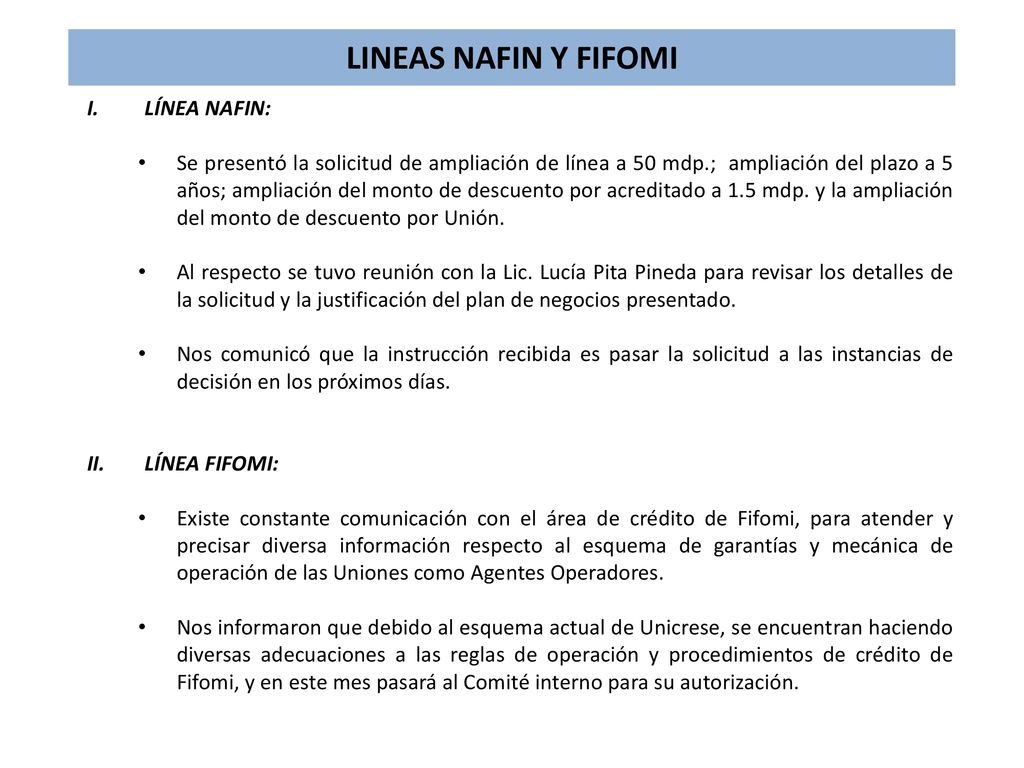 LINEAS NAFIN Y FIFOMI

I. LÍNEA NAFIN:

• Se presentó la solicitud de ampliación de línea a 50 mdp.; ampliación del plazo a 5 años; ampliación del monto de descuento por acreditado a 1.5 mdp. y la ampliación del monto de descuento por Unión.

• Al respecto se tuvo reunión con la Lic. Lucía Pita Pineda para revisar los detalles de la solicitud y la justificación del plan de negocios presentado.

• Nos comunicó que la instrucción recibida es pasar la solicitud a las instancias de decisión en los próximos días.

II. LÍNEA FIFOMI:

• Existe constante comunicación con el área de crédito de Fifomi, para atender y precisar diversa información respecto al esquema de garantías y mecánica de operación de las Uniones como Agentes Operadores.

• Nos informaron que debido al esquema actual de Unicrese, se encuentran haciendo diversas adecuaciones a las reglas de operación y procedimientos de crédito de Fifomi, y en este mes pasará al Comité interno para su autorización.